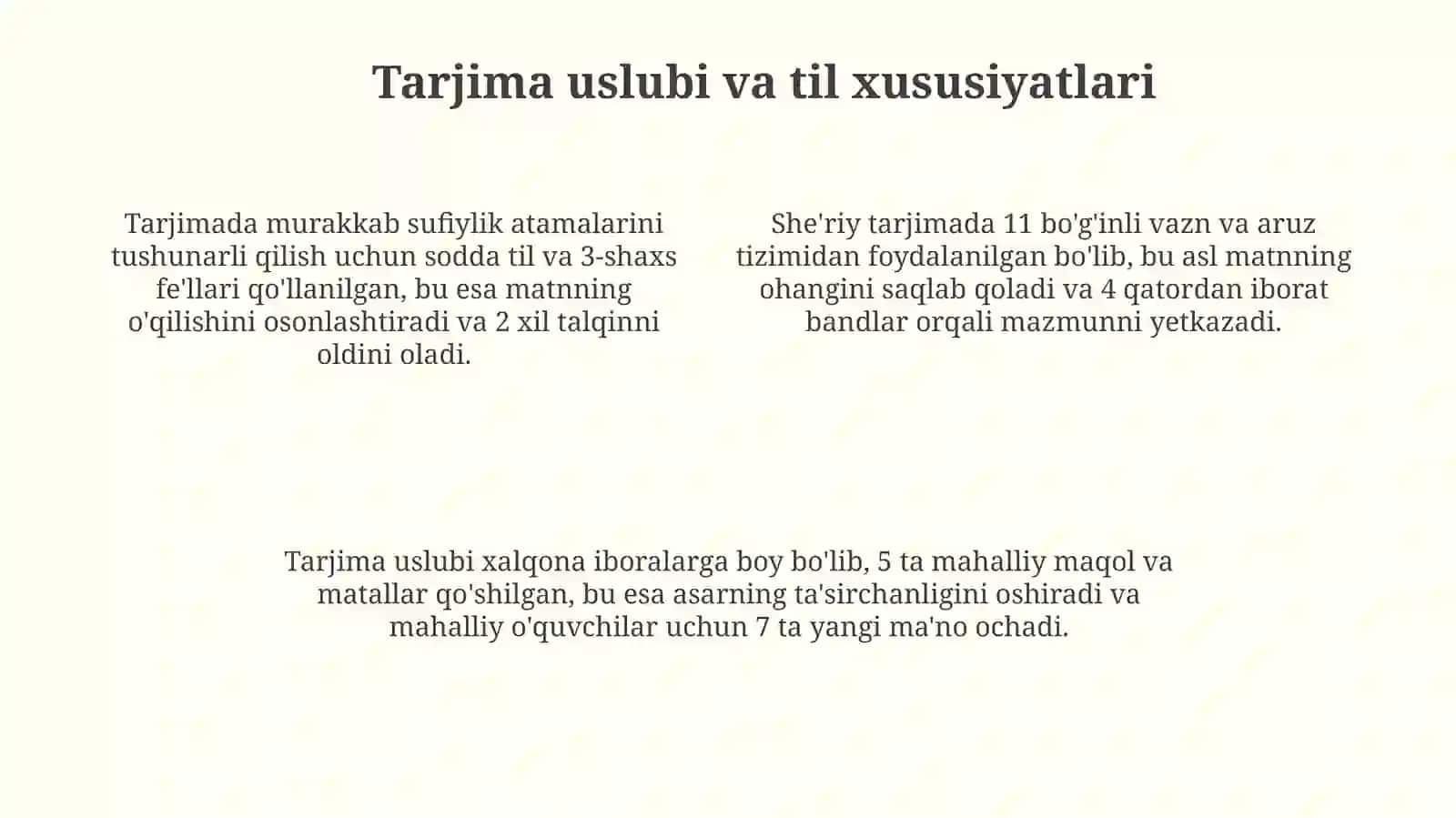 Tarjima uslubi va til xususiyatlari

Tarjimada murakkab sufiylik atamalarini tushunarli qilish uchun sodda til va 3-shaxs fe'llari qo'llanilgan, bu esa matnning o'qilishini osonlashtiradi va 2 xil talqinni oldini oladi.

She'riy tarjimada 11 bo'g'inli vazn va aruz tizimidan foydalanilgan bo'lib, bu asl matnning ohangini saqlab qoladi va 4 qatordan iborat bandlar orqali mazmunni yetkazadi.

Tarjima uslubi xalqona iboralarga boy bo'lib, 5 ta mahalliy maqol va matallar qo'shilgan, bu esa asarning ta'sirchanligini oshiradi va mahalliy o'quvchilar uchun 7 ta yangi ma'no ochadi.